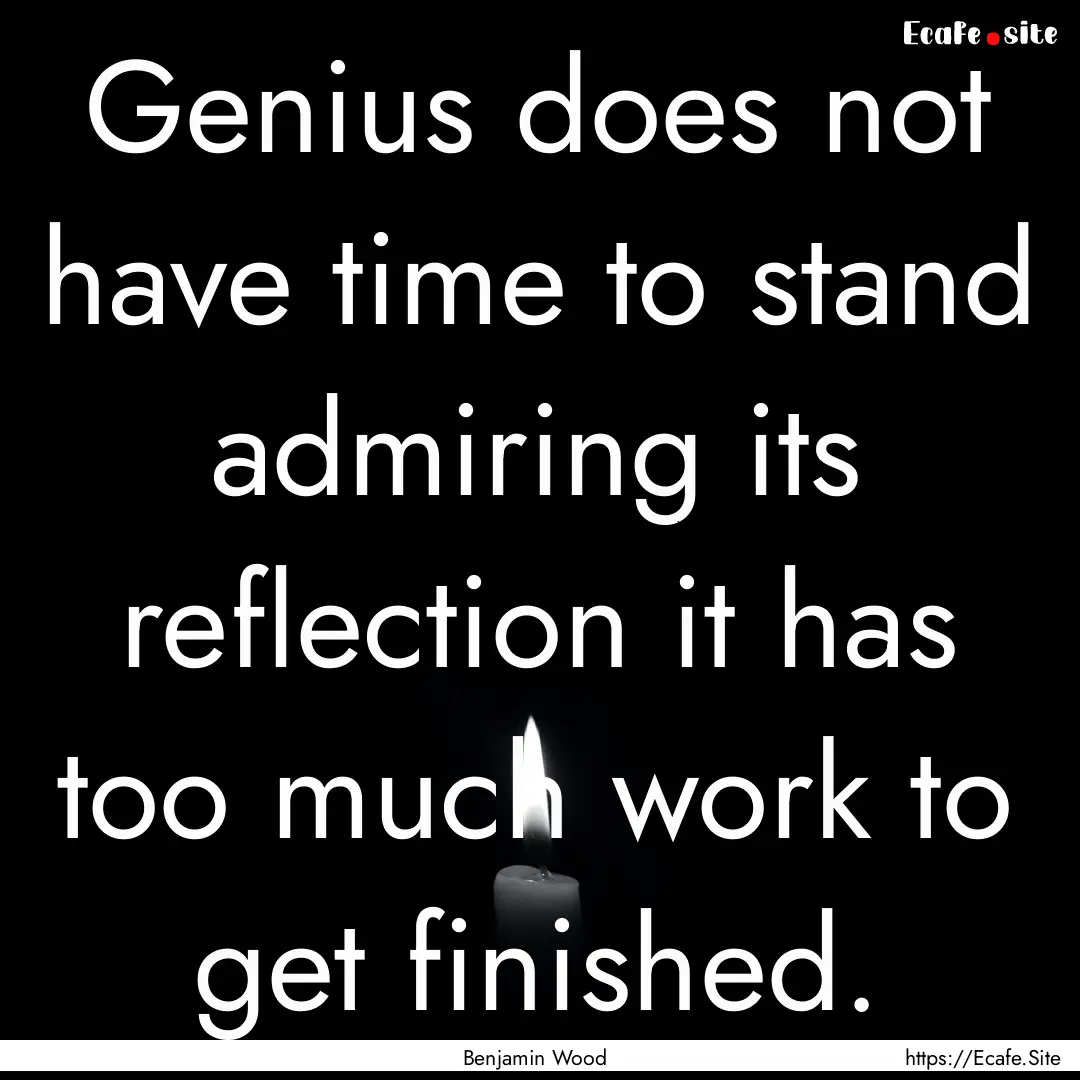 Ecafe.site

Genius does not have time to stand admiring its reflection it has too much work to get finished.

Benjamin Wood

https://Ecafe.Site